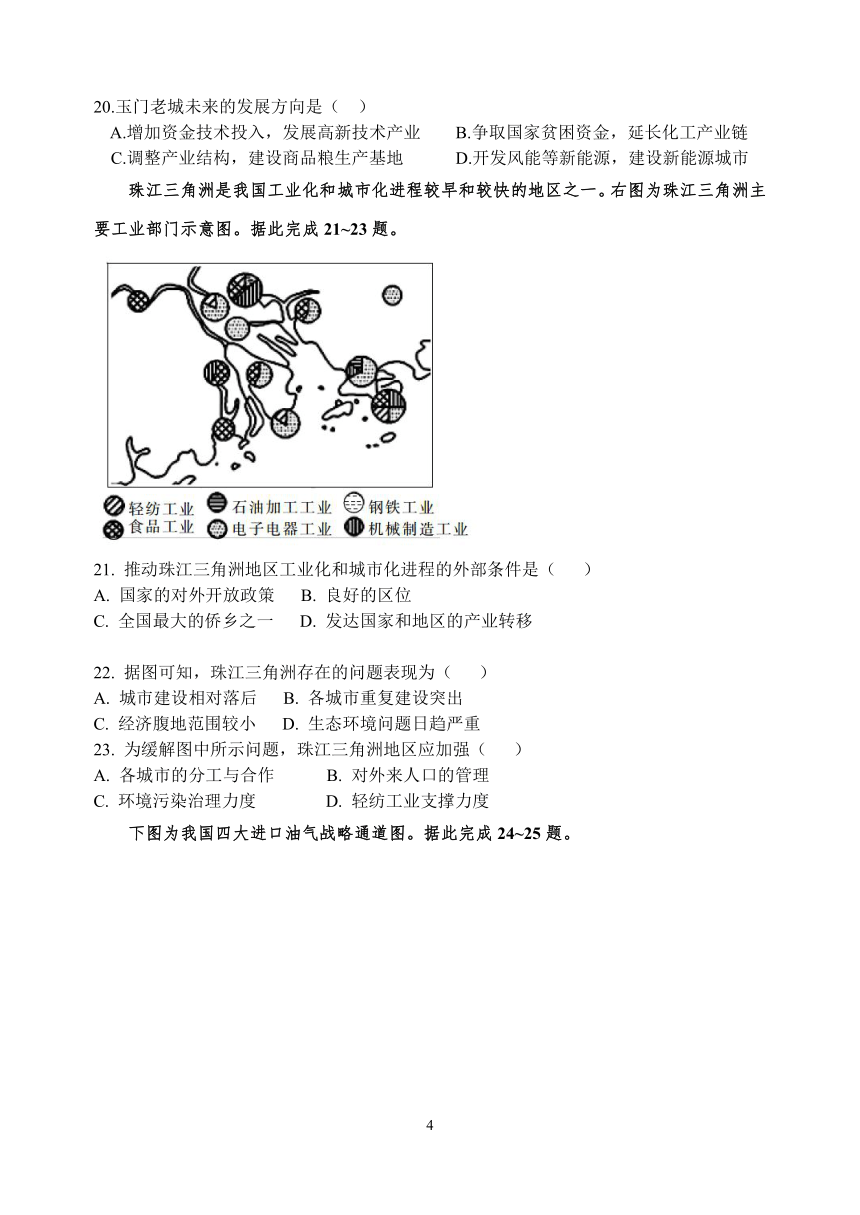 20.玉门老城未来的发展方向是（ ）
A.增加资金技术投入，发展高新技术产业 B.争取国家贫困资金，延长化工产业链
C.调整产业结构，建设商品粮生产基地 D.开发风能等新能源，建设新能源城市

珠江三角洲是我国工业化和城市化进程较早和较快的地区之一。右图为珠江三角洲主要工业部门示意图。据此完成 21~23 题。

轻纺工业 石油加工工业 钢铁工业
食品工业 电子电器工业 机械制造工业

21. 推动珠江三角洲地区工业化和城市化进程的外部条件是（ ）
A. 国家的对外开放政策 B. 良好的区位
C. 全国最大的侨乡之一 D. 发达国家和地区的产业转移

22. 据图可知，珠江三角洲存在的问题表现为（ ）
A. 城市建设相对落后 B. 各城市重复建设突出
C. 经济腹地范围较小 D. 生态环境问题日趋严重
23. 为缓解图中所示问题，珠江三角洲地区应加强（ ）
A. 各城市的分工与合作 B. 对外来人口的管理
C. 环境污染治理力度 D. 轻纺工业支撑力度

下图为我国四大进口油气战略通道图。据此完成 24~25 题。

4